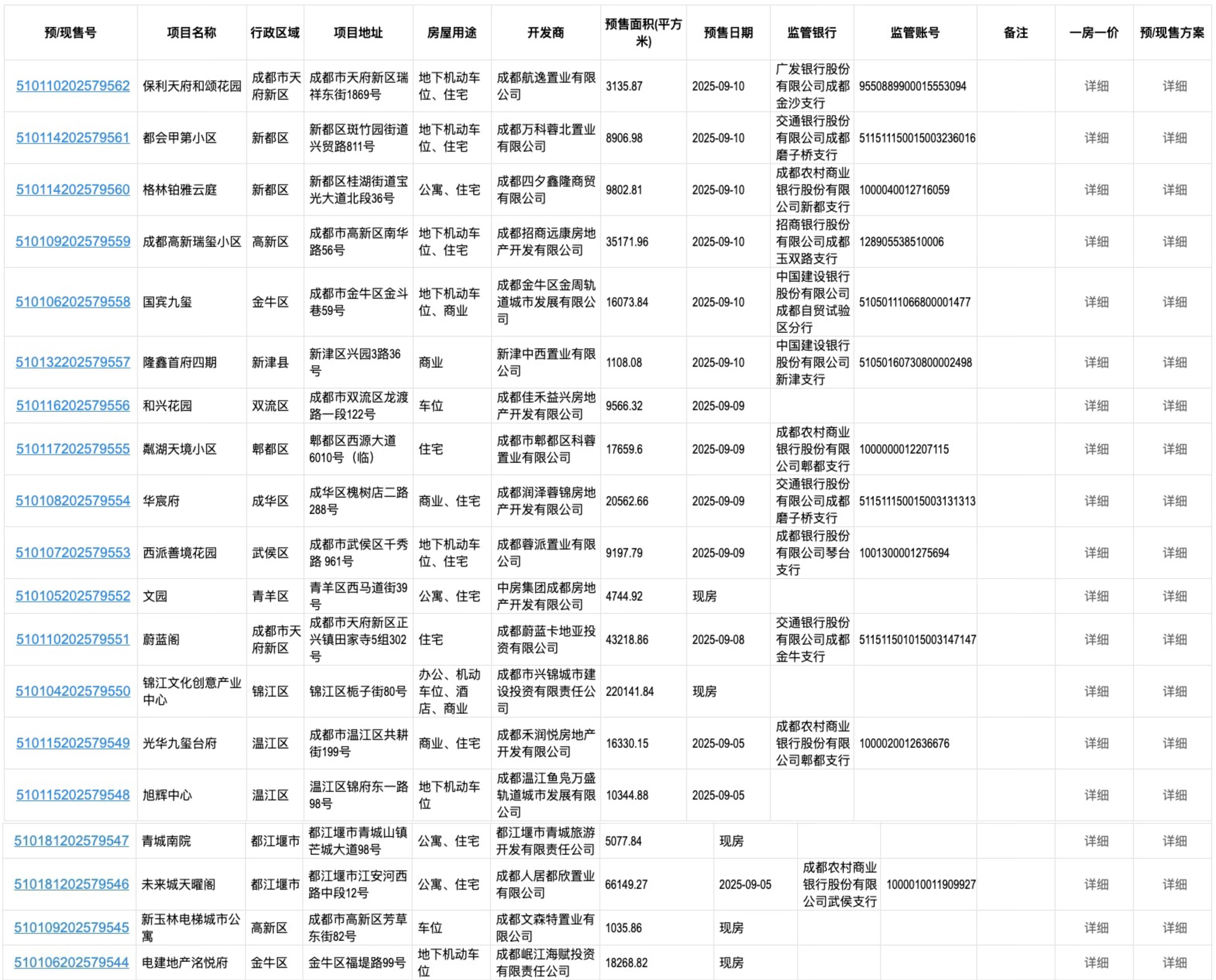 | 预/现售号 | 项目名称 | 行政区域 | 项目地址 | 房屋用途 | 开发商 | 预售面积(平方米) | 预售日期 | 监管银行 | 监管账号 | 备注 | 一房一价 | 预/现售方案 |
|---|---|---|---|---|---|---|---|---|---|---|---|---|
| 510110202579562 | 保利天府和颂花园 | 成都市天府新区 | 成都市天府新区瑞祥东街1869号 | 地下机动车位、住宅 | 成都航逸置业有限公司 | 3135.87 | 2025-09-10 | 广发银行股份有限公司成都金沙支行 | 9550889900015553094 | | 详细 | 详细 |
| 510114202579561 | 都会甲第小区 | 新都区 | 新都区斑竹园街道兴贸路811号 | 地下机动车位、住宅 | 成都万科蓉北置业有限公司 | 8906.98 | 2025-09-10 | 交通银行股份有限公司成都磨子桥支行 | 511511150015003236016 | | 详细 | 详细 |
| 510114202579560 | 格林铂雅云庭 | 新都区 | 新都区桂湖街道宝光大道北段36号 | 公寓、住宅 | 成都四夕鑫隆商贸有限公司 | 9802.81 | 2025-09-10 | 成都农村商业银行股份有限公司新都支行 | 1000040012716059 | | 详细 | 详细 |
| 510109202579559 | 成都高新瑞玺小区 | 高新区 | 成都市高新区南华路56号 | 地下机动车位、住宅 | 成都招商远康房地产开发有限公司 | 35171.96 | 2025-09-10 | 招商银行股份有限公司成都玉双路支行 | 128905538510006 | | 详细 | 详细 |
| 510106202579558 | 国宾九玺 | 金牛区 | 成都市金牛区金斗巷59号 | 地下机动车位、商业 | 成都金牛区金周轨道城市发展有限公司 | 16073.84 | 2025-09-10 | 中国建设银行股份有限公司成都自贸试验区分行 | 51050111066800001477 | | 详细 | 详细 |
| 510132202579557 | 隆鑫首府四期 | 新津县 | 新津区兴园3路36号 | 商业 | 新津中西置业有限公司 | 1108.08 | 2025-09-10 | 中国建设银行股份有限公司新津支行 | 51050160730800002498 | | 详细 | 详细 |
| 510116202579556 | 和兴花园 | 双流区 | 成都市双流区龙渡路一段122号 | 车位 | 成都佳禾益兴房地产开发有限公司 | 9566.32 | 2025-09-09 | | | | 详细 | 详细 |
| 510117202579555 | 粼湖天境小区 | 郫都区 | 郫都区西源大道6010号（临） | 住宅 | 成都市郫都区科蓉置业有限公司 | 17659.6 | 2025-09-09 | 成都农村商业银行股份有限公司郫都支行 | 1000000012207115 | | 详细 | 详细 |
| 510108202579554 | 华宸府 | 成华区 | 成华区槐树店二路288号 | 商业、住宅 | 成都润泽蓉锦房地产开发有限公司 | 20562.66 | 2025-09-09 | 交通银行股份有限公司成都磨子桥支行 | 511511150015003131313 | | 详细 | 详细 |
| 510107202579553 | 西派善境花园 | 武侯区 | 成都市武侯区千秀路 961号 | 地下机动车位、住宅 | 成都蓉派置业有限公司 | 9197.79 | 2025-09-09 | 成都银行股份有限公司琴台支行 | 1001300001275694 | | 详细 | 详细 |
| 510105202579552 | 文园 | 青羊区 | 青羊区西马道街39号 | 公寓、住宅 | 中房集团成都房地产开发有限公司 | 4744.92 | 现房 | | | | 详细 | 详细 |
| 510110202579551 | 蔚蓝阁 | 成都市天府新区 | 成都市天府新区正兴镇田家寺5组302号 | 住宅 | 成都蔚蓝卡地亚投资有限公司 | 43218.86 | 2025-09-08 | 交通银行股份有限公司成都金牛支行 | 511511501015003147147 | | 详细 | 详细 |
| 510104202579550 | 锦江文化创意产业中心 | 锦江区 | 锦江区栀子街80号 | 办公、机动车位、酒店、商业 | 成都市兴锦城市建设投资有限责任公司 | 220141.84 | 现房 | | | | 详细 | 详细 |
| 510115202579549 | 光华九玺台府 | 温江区 | 成都市温江区共耕街199号 | 商业、住宅 | 成都禾润悦房地产开发有限公司 | 16330.15 | 2025-09-05 | 成都农村商业银行股份有限公司郫都支行 | 1000020012636676 | | 详细 | 详细 |
| 510115202579548 | 旭辉中心 | 温江区 | 温江区锦府东一路98号 | 地下机动车位 | 成都温江鱼凫万盛轨道城市发展有限公司 | 10344.88 | 2025-09-05 | | | | 详细 | 详细 |
| 510181202579547 | 青城南院 | 都江堰市 | 都江堰市青城山镇芒城大道98号 | 公寓、住宅 | 都江堰市青城旅游开发有限责任公司 | 5077.84 | 现房 | | | | 详细 | 详细 |
| 510181202579546 | 未来城天曜阁 | 都江堰市 | 都江堰市江安河西路中段12号 | 公寓、住宅 | 成都人居都欣置业有限公司 | 66149.27 | 2025-09-05 | 成都农村商业银行股份有限公司武侯支行 | 1000010011909927 | | 详细 | 详细 |
| 510109202579545 | 新玉林电梯城市公寓 | 高新区 | 成都市高新区芳草东街82号 | 车位 | 成都文森特置业有限公司 | 1035.86 | 现房 | | | | 详细 | 详细 |
| 510106202579544 | 电建地产洺悦府 | 金牛区 | 金牛区福堤路99号 | 地下机动车位 | 成都岷江海赋投资有限责任公司 | 18268.82 | 现房 | | | | 详细 | 详细 |